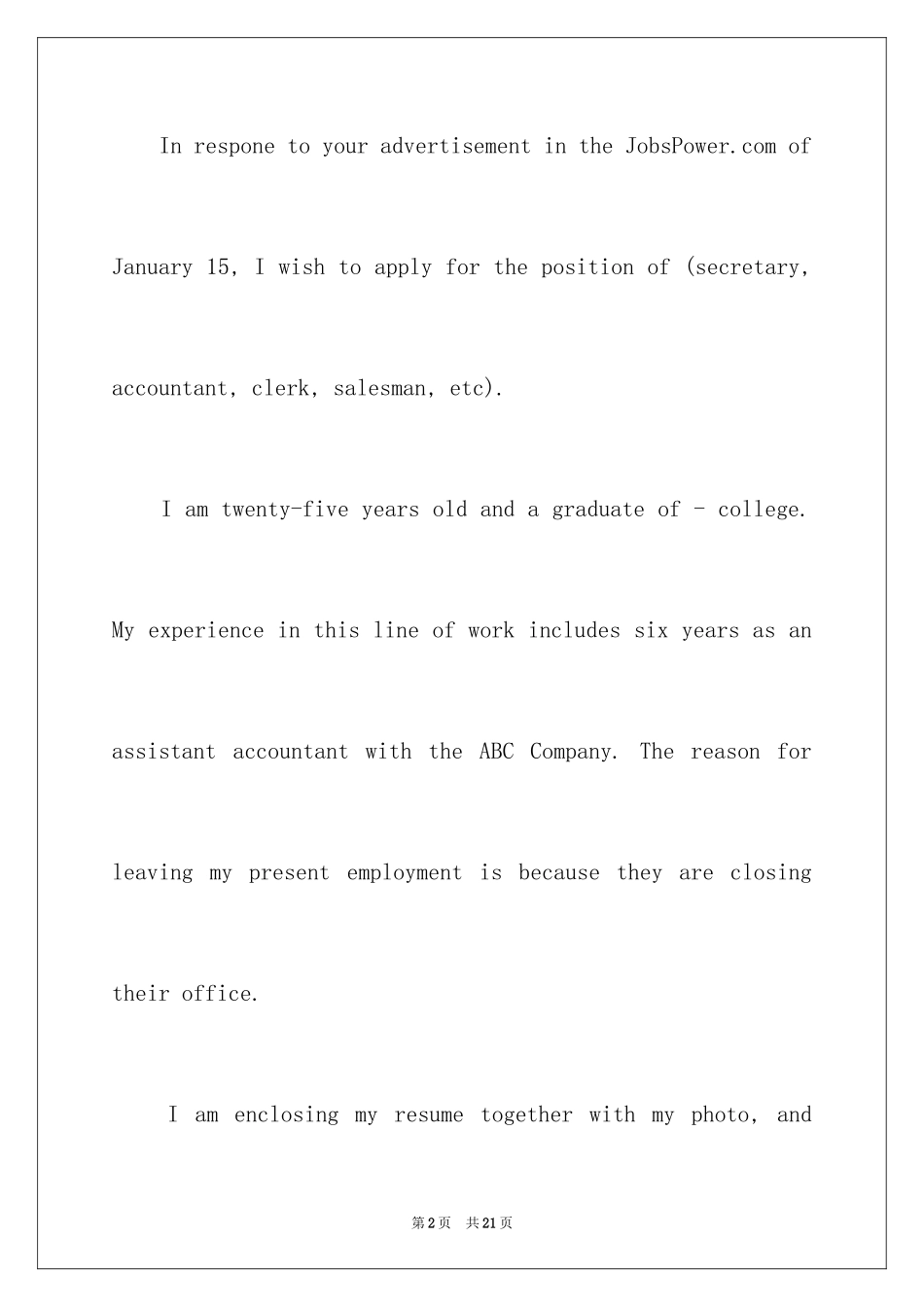 In respone to your advertisement in the JobsPower.com of January 15, I wish to apply for the position of (secretary, accountant, clerk, salesman, etc).

I am twenty-five years old and a graduate of - college. My experience in this line of work includes six years as an assistant accountant with the ABC Company. The reason for leaving my present employment is because they are closing their office.

I am enclosing my resume together with my photo, and

第2页 共21页